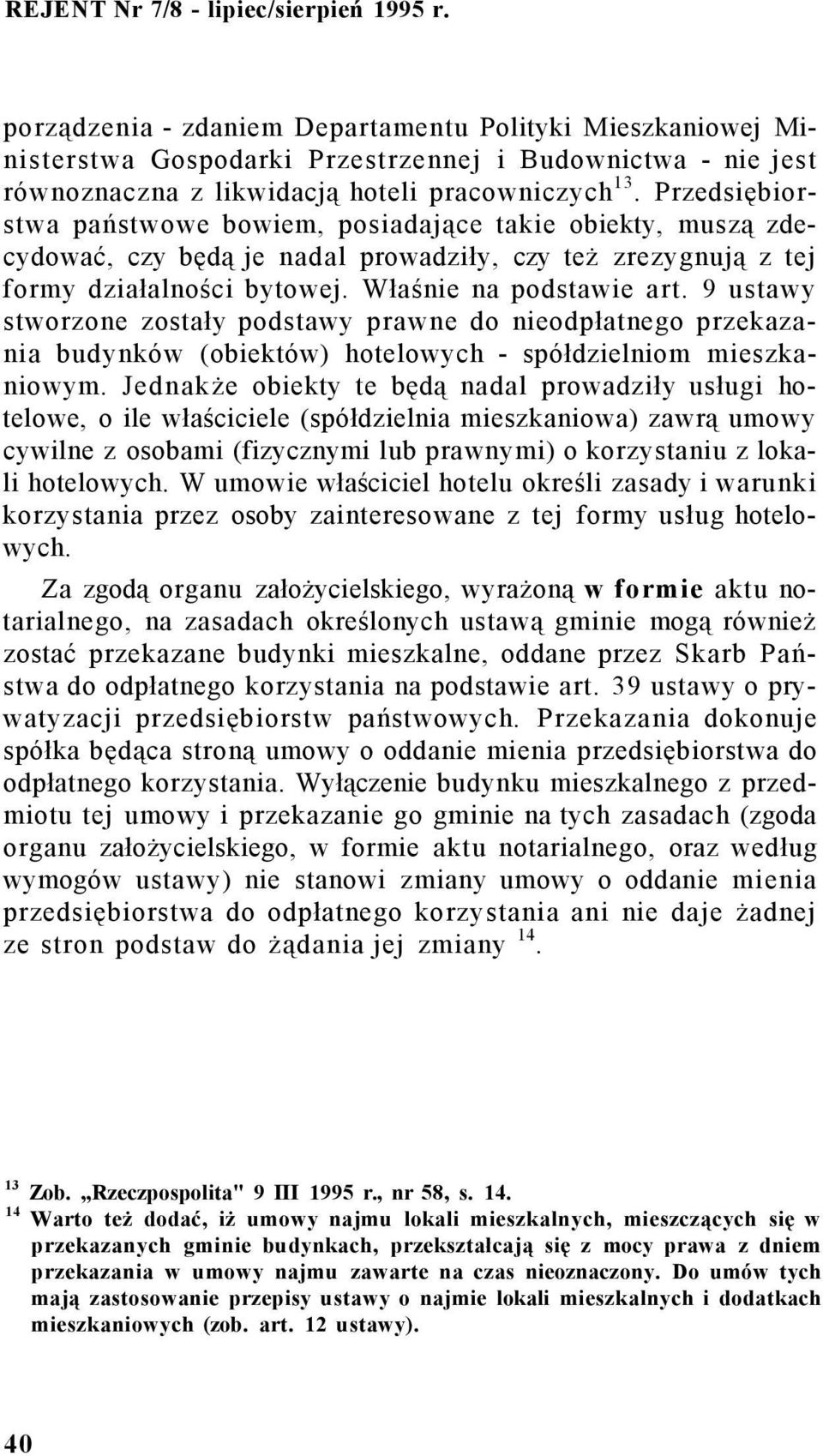 REJENT Nr 7/8 - lipiec/sierpień 1995 r.

porządzenia - zdaniem Departamentu Polityki Mieszkaniowej Ministerstwa Gospodarki Przestrzennej i Budownictwa - nie jest równoznaczna z likwidacją hoteli pracowniczych$^{13}$. Przedsiębiorstwa państwowe bowiem, posiadające takie obiekty, muszą zdecydować, czy będą je nadal prowadziły, czy też zrezygnują z tej formy działalności bytowej. Właśnie na podstawie art. 9 ustawy stworzone zostały podstawy prawne do nieodpłatnego przekazania budynków (obiektów) hotelowych - spółdzielniom mieszkaniowym. Jednakże obiekty te będą nadal prowadziły usługi hotelowe, o ile właściciele (spółdzielnia mieszkaniowa) zawrą umowy cywilne z osobami (fizycznymi lub prawnymi) o korzystaniu z lokali hotelowych. W umowie właściciel hotelu określi zasady i warunki korzystania przez osoby zainteresowane z tej formy usług hotelowych.

Za zgodą organu założycielskiego, wyrażoną w formie aktu notarialnego, na zasadach określonych ustawą gminie mogą również zostać przekazane budynki mieszkalne, oddane przez Skarb Państwa do odpłatnego korzystania na podstawie art. 39 ustawy o prywatyzacji przedsiębiorstw państwowych. Przekazania dokonuje spółka będąca stroną umowy o oddanie mienia przedsiębiorstwa do odpłatnego korzystania. Wyłączenie budynku mieszkalnego z przedmiotu tej umowy i przekazanie go gminie na tych zasadach (zgoda organu założycielskiego, w formie aktu notarialnego, oraz według wymogów ustawy) nie stanowi zmiany umowy o oddanie mienia przedsiębiorstwa do odpłatnego korzystania ani nie daje żadnej ze stron podstaw do żądania jej zmiany $^{14}$.

$^{13}$ Zob. „Rzeczpospolita" 9 III 1995 r., nr 58, s. 14.
$^{14}$ Warto też dodać, iż umowy najmu lokali mieszkalnych, mieszczących się w przekazanych gminie budynkach, przekształcają się z mocy prawa z dniem przekazania w umowy najmu zawarte na czas nieoznaczony. Do umów tych mają zastosowanie przepisy ustawy o najmie lokali mieszkalnych i dodatkach mieszkaniowych (zob. art. 12 ustawy).

40